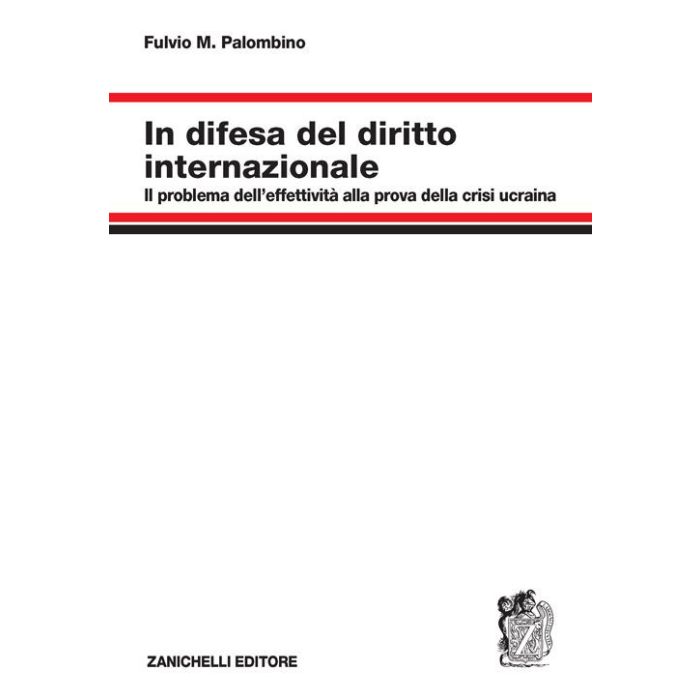 Fulvio M. Palombino

In difesa del diritto internazionale

Il problema dell'effettività alla prova della crisi ucraina

ZANICHELLI EDITORE